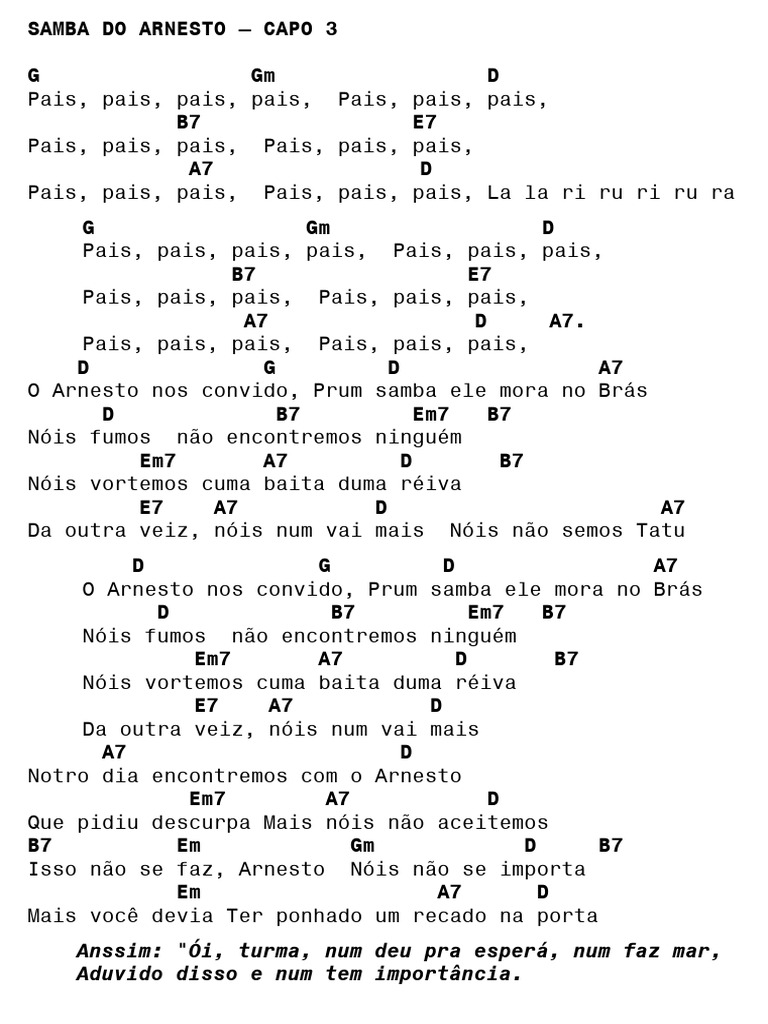 SAMBA DO ARNESTO — CAPO 3

G Gm D
Pais, pais, pais, pais, Pais, pais, pais,
B7 E7
Pais, pais, pais, Pais, pais, pais,
A7 D
Pais, pais, pais, Pais, pais, pais, La la ri ru ri ru ra

G Gm D
Pais, pais, pais, pais, Pais, pais, pais,
B7 E7
Pais, pais, pais, Pais, pais, pais,
A7 D A7.
Pais, pais, pais, Pais, pais, pais,
D G D A7
O Arnesto nos convido, Prum samba ele mora no Brás
D B7 Em7 B7
Nóis fumos não encontremos ninguém
Em7 A7 D B7
Nóis vortemos cuma baita duma réiva
E7 A7 D A7
Da outra veiz, nóis num vai mais Nóis não semos Tatu

D G D A7
O Arnesto nos convido, Prum samba ele mora no Brás
D B7 Em7 B7
Nóis fumos não encontremos ninguém
Em7 A7 D B7
Nóis vortemos cuma baita duma réiva
E7 A7 D
Da outra veiz, nóis num vai mais
A7 D
Notro dia encontremos com o Arnesto
Em7 A7 D
Que pidiu descurpa Mais nóis não aceitemos
B7 Em Gm D B7
Isso não se faz, Arnesto Nóis não se importa
Em A7 D
Mais você devia Ter ponhado um recado na porta

Anssim: "Ói, turma, num deu pra esperá, num faz mar,
Aduvido disso e num tem importância.